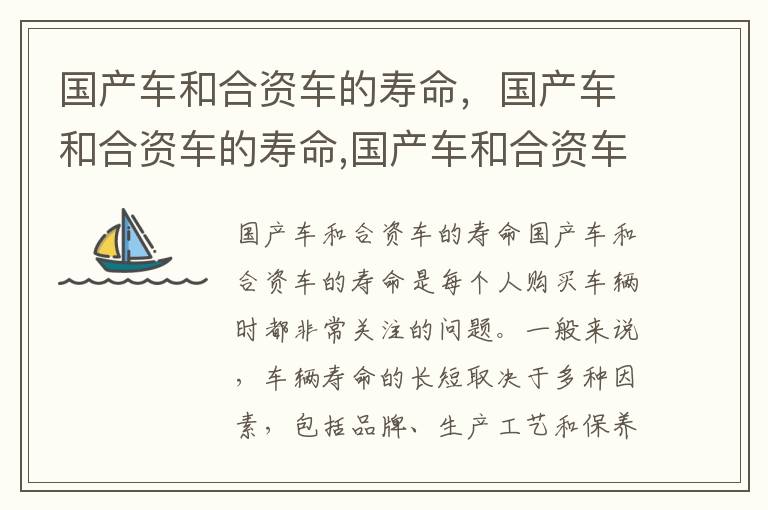 国产车和合资车的寿命，国产车和合资车的寿命,国产车和合资车

国产车和合资车的寿命国产车和合资车的寿命是每个人购买车辆时都非常关注的问题。一般来说，车辆寿命的长短取决于多种因素，包括品牌、生产工艺和保养